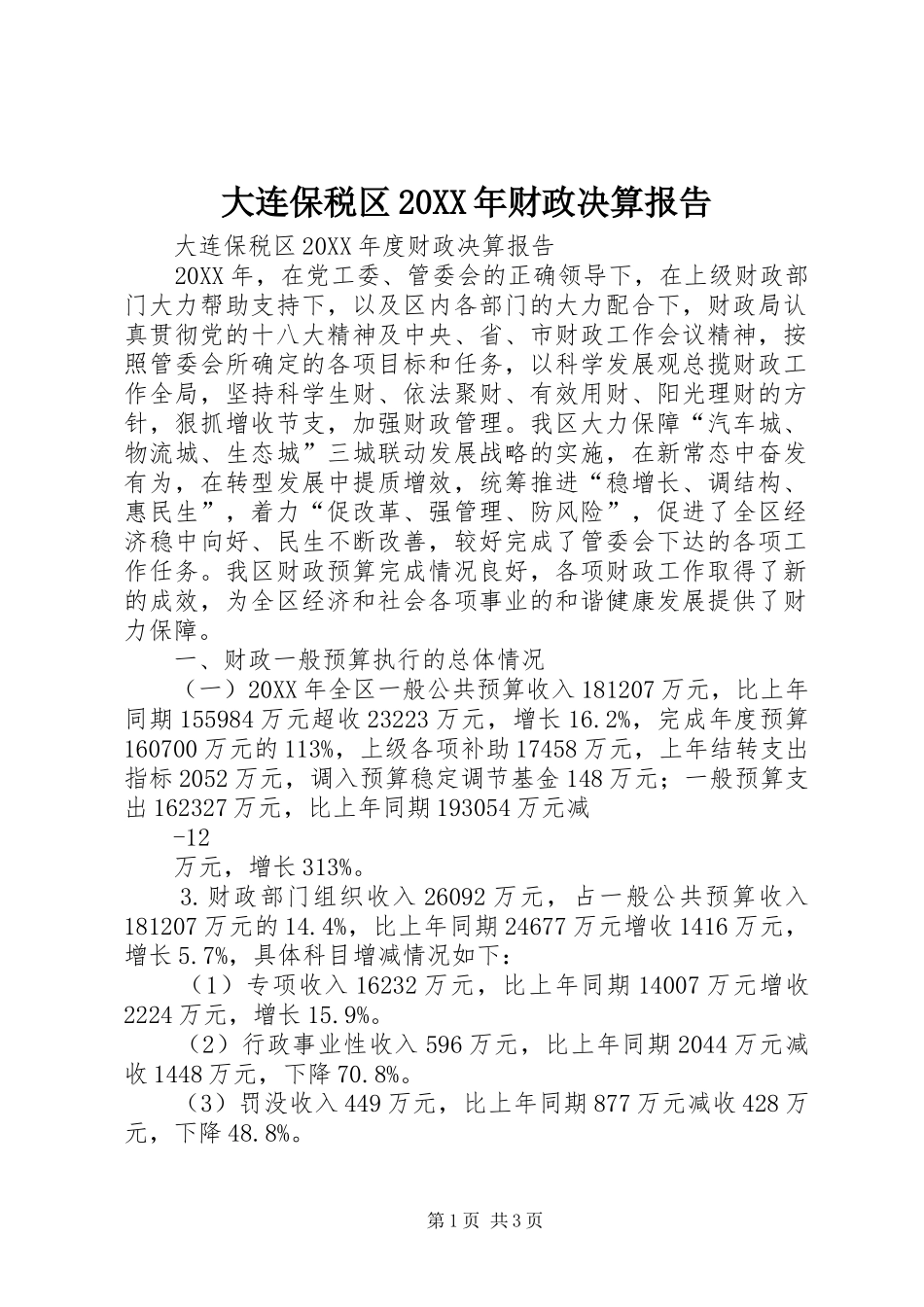 大连保税区20XX年财政决算报告

大连保税区20XX年度财政决算报告

20XX年，在党工委、管委会的正确领导下，在上级财政部门大力帮助支持下，以及区内各部门的大力配合下，财政局认真贯彻党的十八大精神及中央、省、市财政工作会议精神，按照管委会所确定的各项目标和任务，以科学发展观总揽财政工作全局，坚持科学生财、依法聚财、有效用财、阳光理财的方针，狠抓增收节支，加强财政管理。我区大力保障“汽车城、物流城、生态城”三城联动发展战略的实施，在新常态中奋发有为，在转型发展中提质增效，统筹推进“稳增长、调结构、惠民生”，着力“促改革、强管理、防风险”，促进了全区经济稳中向好、民生不断改善，较好完成了管委会下达的各项工作任务。我区财政预算完成情况良好，各项财政工作取得了新的成效，为全区经济和社会各项事业的和谐健康发展提供了财力保障。

一、财政一般预算执行的总体情况

（一）20XX年全区一般公共预算收入181207万元，比上年同期155984万元超收23223万元，增长16.2%，完成年度预算160700万元的113%，上级各项补助17458万元，上年结转支出指标2052万元，调入预算稳定调节基金148万元；一般预算支出162327万元，比上年同期193054万元减

-12

万元，增长313%。

3.财政部门组织收入26092万元，占一般公共预算收入181207万元的14.4%，比上年同期24677万元增收1416万元，增长5.7%，具体科目增减情况如下：

（1）专项收入16232万元，比上年同期14007万元增收2224万元，增长15.9%。

（2）行政事业性收入596万元，比上年同期2044万元减收1448万元，下降70.8%。

（3）罚没收入449万元，比上年同期877万元减收428万元，下降48.8%。

第1页 共3页